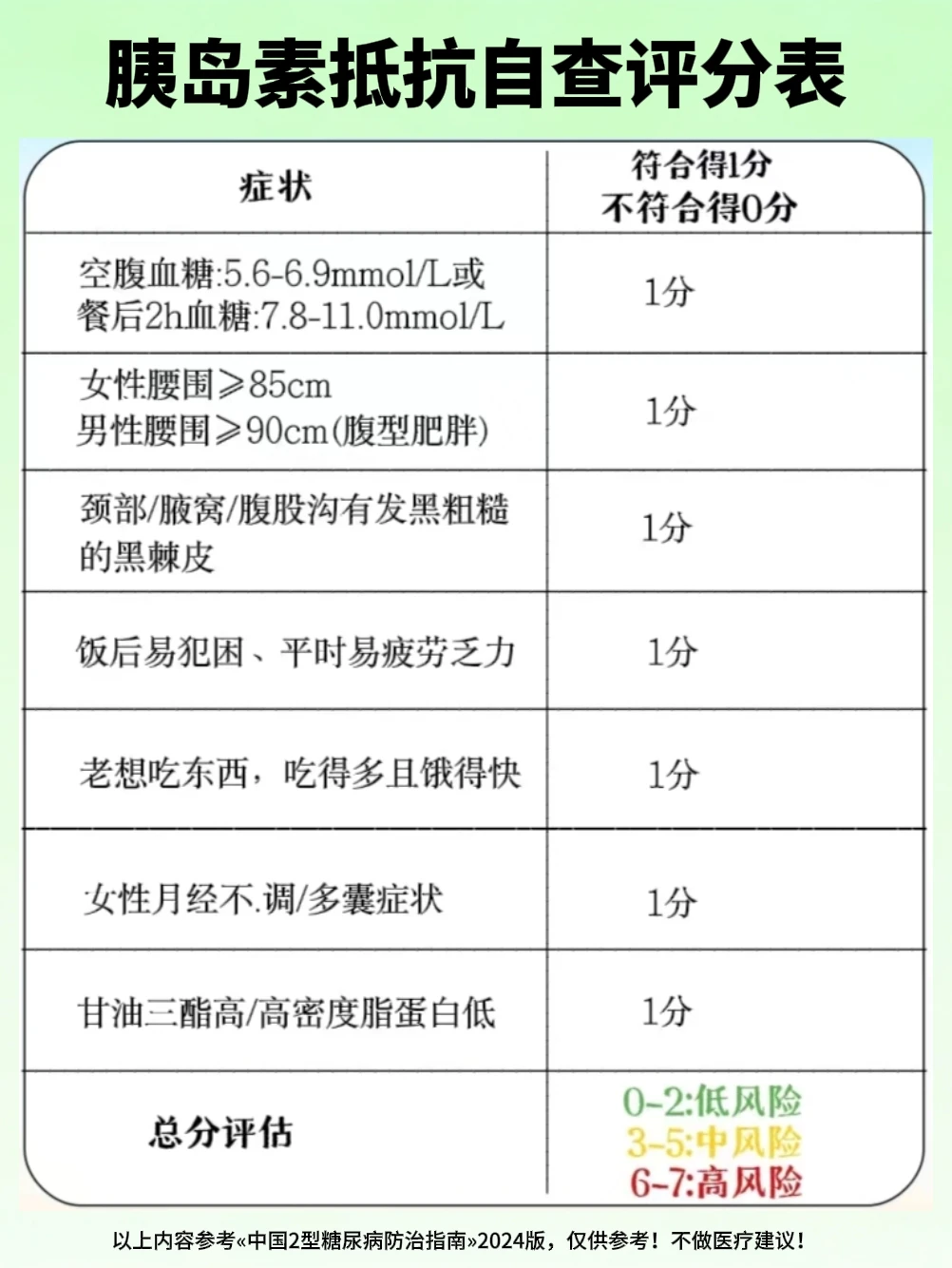 胰岛素抵抗自查评分表

| 症状 | 符合得1分 不符合得0分 |
|---|---|
| 空腹血糖:5.6-6.9mmol/L或 餐后2h血糖:7.8-11.0mmol/L | 1分 |
| 女性腰围≥85cm 男性腰围≥90cm(腹型肥胖) | 1分 |
| 颈部/腋窝/腹股沟有发黑粗糙的黑棘皮 | 1分 |
| 饭后易犯困、平时易疲劳乏力 | 1分 |
| 老想吃东西，吃得多且饿得快 | 1分 |
| 女性月经不.调/多囊症状 | 1分 |
| 甘油三酯高/高密度脂蛋白低 | 1分 |
| 总分评估 | 0-2:低风险 3-5:中风险 6-7:高风险 |

以上内容参考«中国2型糖尿病防治指南»2024版，仅供参考！不做医疗建议！